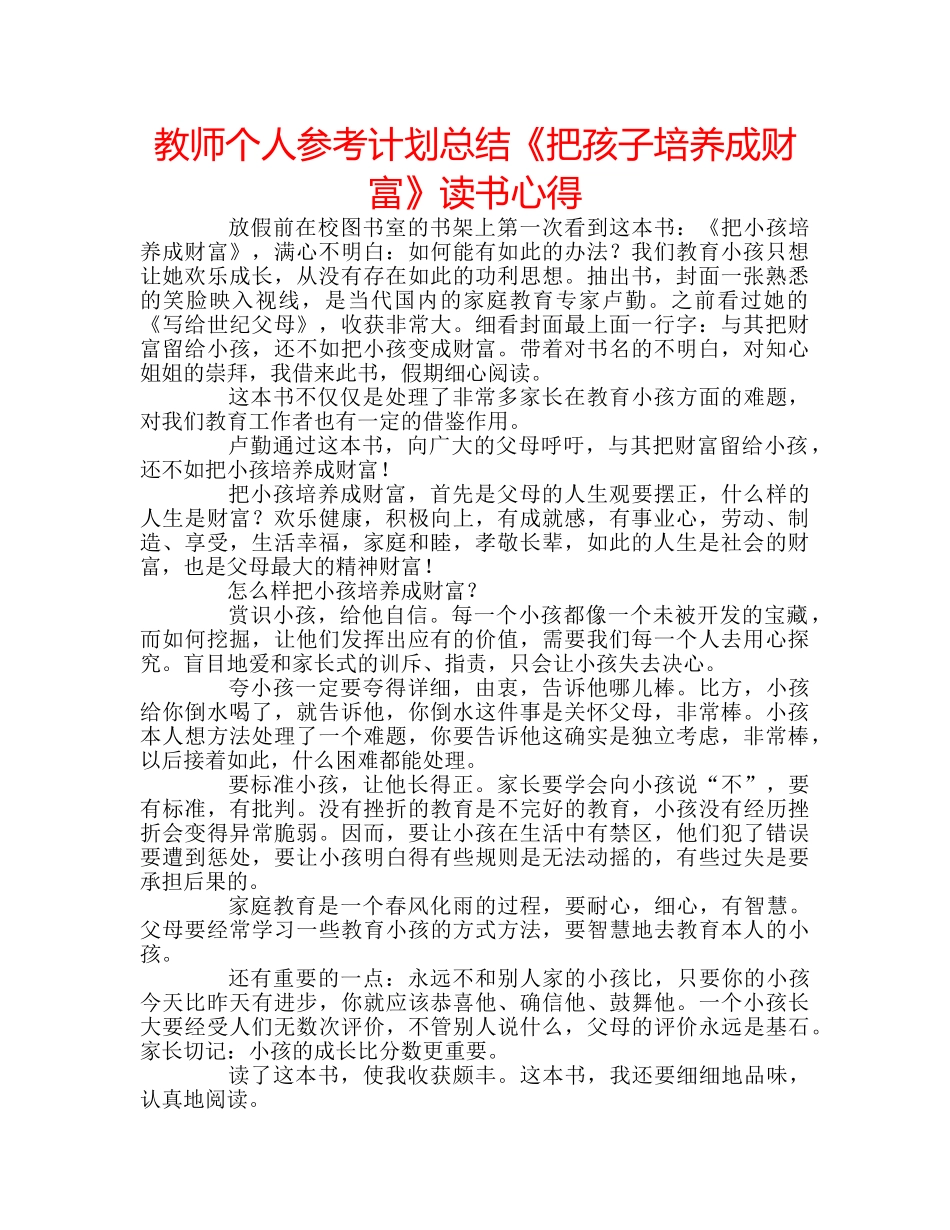 教师个人参考计划总结《把孩子培养成财富》读书心得

放假前在校图书室的书架上第一次看到这本书：《把小孩培养成财富》，满心不明白：如何能有如此的办法？我们教育小孩只想让她欢乐成长，从没有存在如此的功利思想。抽出书，封面一张熟悉的笑脸映入视线，是当代国内的家庭教育专家卢勤。之前看过她的《写给世纪父母》，收获非常大。细看封面最上面一行字：与其把财富留给小孩，还不如把小孩变成财富。带着对书名的不明白，对知心姐姐的崇拜，我借来此书，假期细心阅读。

这本书不仅仅是处理了非常多家长在教育小孩方面的难题，对我们教育工作者也有一定的借鉴作用。

卢勤通过这本书，向广大的父母呼吁，与其把财富留给小孩，还不如把小孩培养成财富！

把小孩培养成财富，首先是父母的人生观要摆正，什么样的人生是财富？欢乐健康，积极向上，有成就感，有事业心，劳动、制造、享受，生活幸福，家庭和睦，孝敬长辈，如此的人生是社会的财富，也是父母最大的精神财富！

怎么样把小孩培养成财富？

赏识小孩，给他自信。每一个小孩都像一个未被开发的宝藏，而如何挖掘，让他们发挥出应有的价值，需要我们每一个人去用心探究。盲目地爱和家长式的训斥、指责，只会让小孩失去决心。

夸小孩一定要夸得详细，由衷，告诉他哪儿棒。比方，小孩给你倒水喝了，就告诉他，你倒水这件事是关怀父母，非常棒。小孩本人想方法处理了一个难题，你要告诉他这确实是独立考虑，非常棒，以后接着如此，什么困难都能处理。

要标准小孩，让他长得正。家长要学会向小孩说“不”，要有标准，有批判。没有挫折的教育是不完好的教育，小孩没有经历挫折会变得异常脆弱。因而，要让小孩在生活中有禁区，他们犯了错误要遭到惩处，要让小孩明白得有些规则是无法动摇的，有些过失是要承担后果的。

家庭教育是一个春风化雨的过程，要耐心，细心，有智慧。父母要经常学习一些教育小孩的方式方法，要智慧地去教育本人的小孩。

还有重要的一点：永远不和别人家的小孩比，只要你的小孩今天比昨天有进步，你就应该恭喜他、确信他、鼓舞他。一个小孩长大要经受人们无数次评价，不管别人说什么，父母的评价永远是基石。家长切记：小孩的成长比分数更重要。

读了这本书，使我收获颇丰。这本书，我还要细细地品味，认真地阅读。